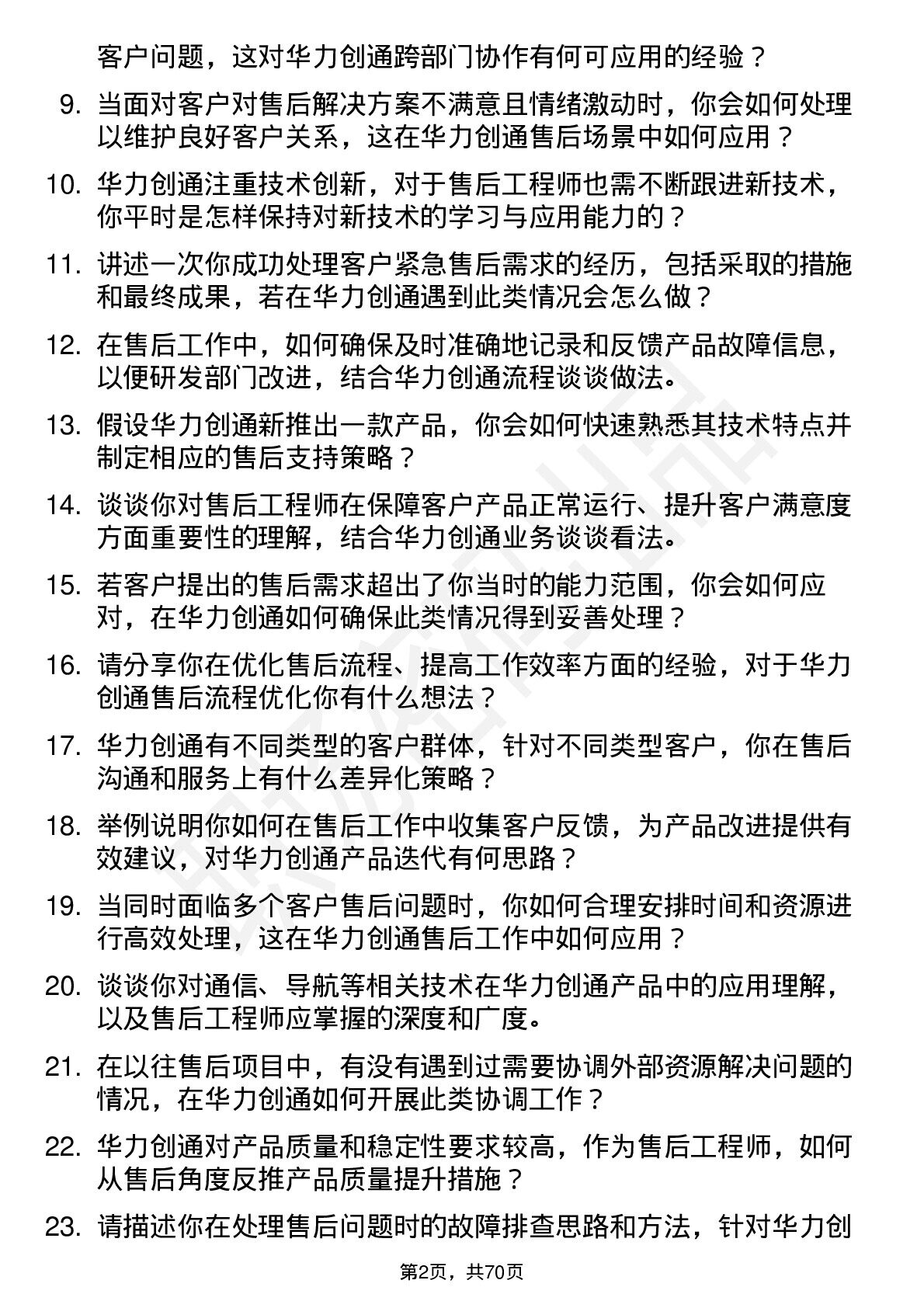 客户问题，这对华力创通跨部门协作有何可应用的经验？

9. 当面对客户对售后解决方案不满意且情绪激动时，你会如何处理以维护良好客户关系，这在华力创通售后场景中如何应用？

10. 华力创通注重技术创新，对于售后工程师也需不断跟进新技术，你平时是怎样保持对新技术的学习与应用能力的？

11. 讲述一次你成功处理客户紧急售后需求的经历，包括采取的措施和最终成果，若在华力创通遇到此类情况会怎么做？

12. 在售后工作中，如何确保及时准确地记录和反馈产品故障信息，以便研发部门改进，结合华力创通流程谈谈做法。

13. 假设华力创通新推出一款产品，你会如何快速熟悉其技术特点并制定相应的售后支持策略？

14. 谈谈你对售后工程师在保障客户产品正常运行、提升客户满意度方面重要性的理解，结合华力创通业务谈谈看法。

15. 若客户提出的售后需求超出了你当时的能力范围，你会如何应对，在华力创通如何确保此类情况得到妥善处理？

16. 请分享你在优化售后流程、提高工作效率方面的经验，对于华力创通售后流程优化你有什么想法？

17. 华力创通有不同类型的客户群体，针对不同类型客户，你在售后沟通和服务上有什么差异化策略？

18. 举例说明你如何在售后工作中收集客户反馈，为产品改进提供有效建议，对华力创通产品迭代有何思路？

19. 当同时面临多个客户售后问题时，你如何合理安排时间和资源进行高效处理，这在华力创通售后工作中如何应用？

20. 谈谈你对通信、导航等相关技术在华力创通产品中的应用理解，以及售后工程师应掌握的深度和广度。

21. 在以往售后项目中，有没有遇到过需要协调外部资源解决问题的情况，在华力创通如何开展此类协调工作？

22. 华力创通对产品质量和稳定性要求较高，作为售后工程师，如何从售后角度反推产品质量提升措施？

23. 请描述你在处理售后问题时的故障排查思路和方法，针对华力创

第2页，共70页